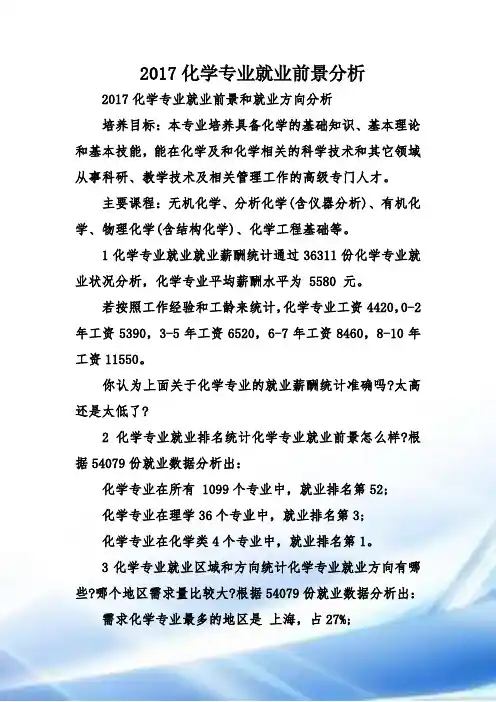 2017 化学专业就业前景分析

2017 化学专业就业前景和就业方向分析

培养目标：本专业培养具备化学的基础知识、基本理论和基本技能，能在化学及和化学相关的科学技术和其它领域从事科研、教学技术及相关管理工作的高级专门人才。

主要课程：无机化学、分析化学(含仪器分析)、有机化学、物理化学(含结构化学)、化学工程基础等。

1 化学专业就业就业薪酬统计通过 36311 份化学专业就业状况分析，化学专业平均薪酬水平为 5580 元。

若按照工作经验和工龄来统计，化学专业工资 4420，0-2 年工资 5390，3-5 年工资 6520，6-7 年工资 8460，8-10 年工资 11550。

你认为上面关于化学专业的就业薪酬统计准确吗?太高还是太低了?

2 化学专业就业排名统计化学专业就业前景怎么样?根据 54079 份就业数据分析出：

化学专业在所有 1099 个专业中，就业排名第 52；

化学专业在理学 36 个专业中，就业排名第 3；

化学专业在化学类 4 个专业中，就业排名第 1。

3 化学专业就业区域和方向统计化学专业就业方向有哪些?哪个地区需求量比较大?根据 54079 份就业数据分析出：

需求化学专业最多的地区是 上海，占 27%；